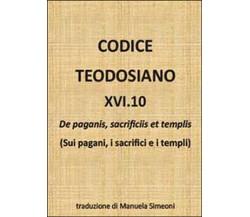 CODICE
TEODOSIANO
XVI.10

De paganis, sacrificiis et templis
(Sui pagani, i sacrifici e i templi)

traduzione di Manuela Simeoni